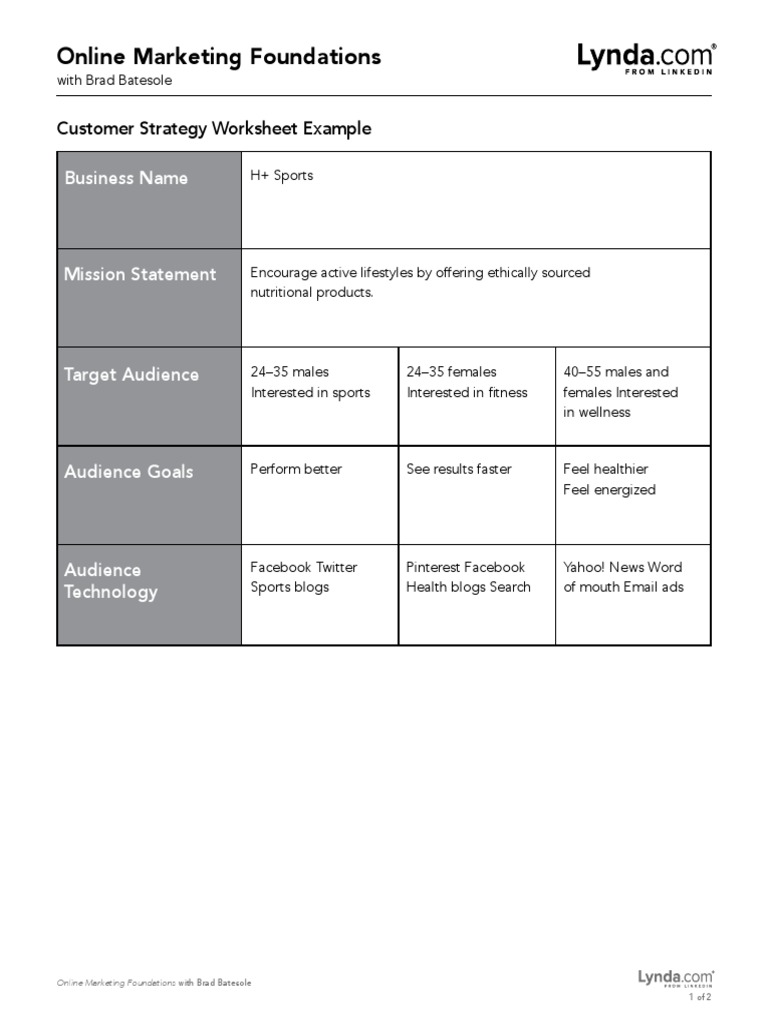 Online Marketing Foundations
with Brad Batesole

Lynda.com®
FROM LINKEDIN

Customer Strategy Worksheet Example

| Business Name | H+ Sports | | |
|---|---|---|---|
| Mission Statement | Encourage active lifestyles by offering ethically sourced nutritional products. | | |
| Target Audience | 24–35 males Interested in sports | 24–35 females Interested in fitness | 40–55 males and females Interested in wellness |
| Audience Goals | Perform better | See results faster | Feel healthier Feel energized |
| Audience Technology | Facebook Twitter Sports blogs | Pinterest Facebook Health blogs Search | Yahoo! News Word of mouth Email ads |

Online Marketing Foundations with Brad Batesole

Lynda.com®
FROM LINKEDIN
1 of 2